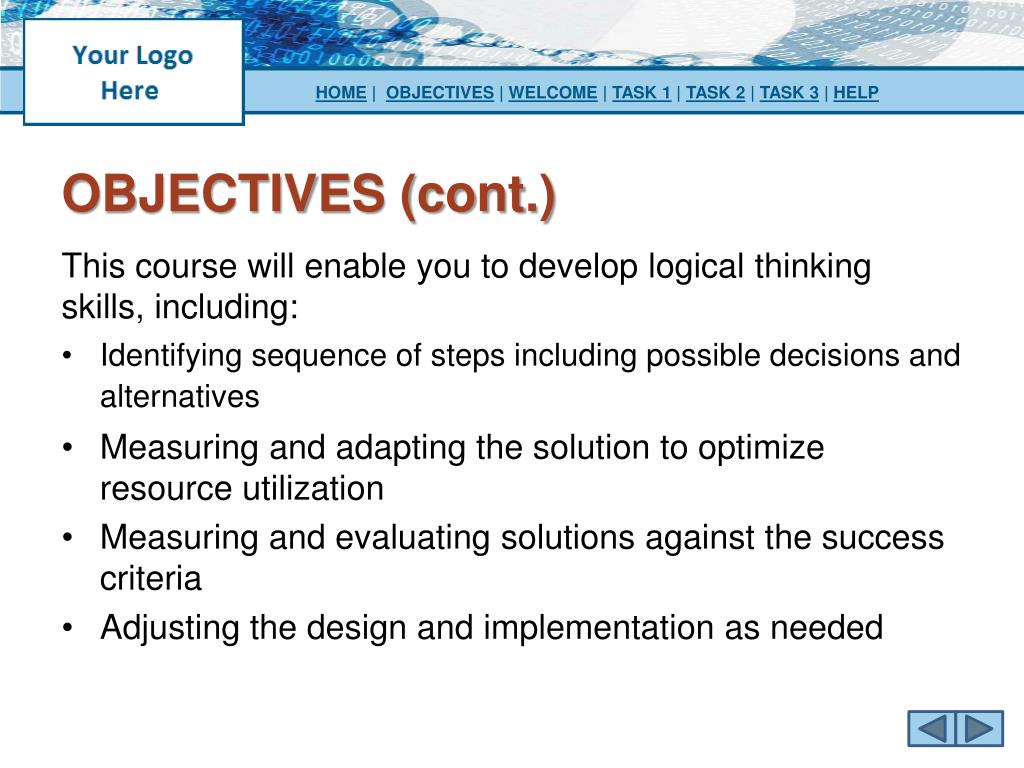 Your Logo Here

HOME | OBJECTIVES | WELCOME | TASK 1 | TASK 2 | TASK 3 | HELP

OBJECTIVES (cont.)

This course will enable you to develop logical thinking skills, including:

• Identifying sequence of steps including possible decisions and alternatives
• Measuring and adapting the solution to optimize resource utilization
• Measuring and evaluating solutions against the success criteria
• Adjusting the design and implementation as needed